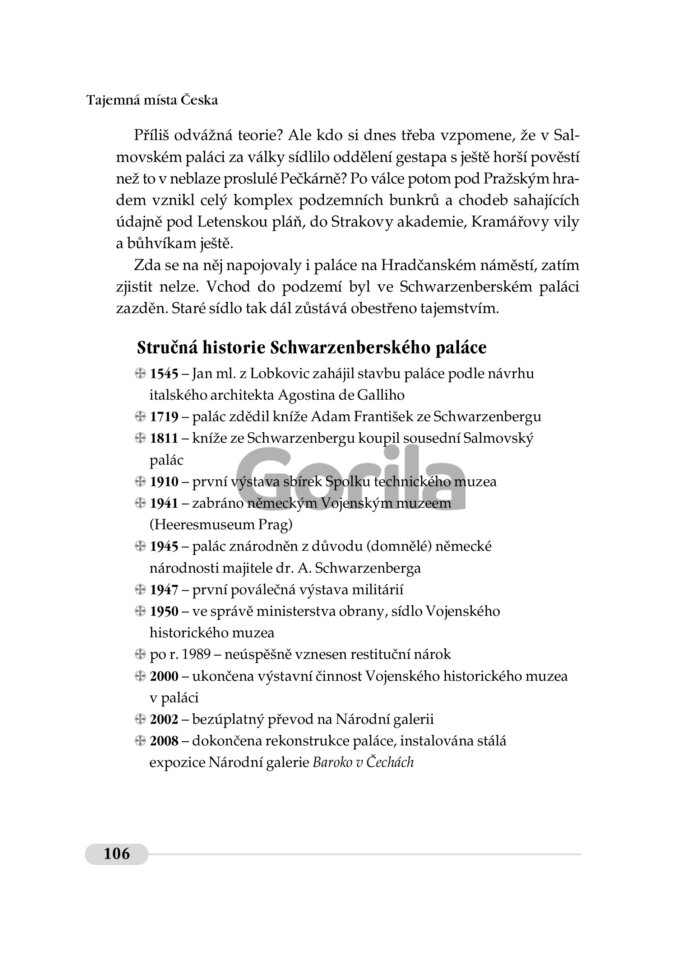 Tajemná místa Česka

Příliš odvážná teorie? Ale kdo si dnes třeba vzpomene, že v Salmovském paláci za války sídlilo oddělení gestapa s ještě horší pověstí než to v neblaze proslulé Pečkárně? Po válce potom pod Pražským hradem vznikl celý komplex podzemních bunkrů a chodeb sahajících údajně pod Letenskou pláň, do Strakovy akademie, Kramářovy vily a bůhvíkam ještě.

Zda se na něj napojovaly i paláce na Hradčanském náměstí, zatím zjistit nelze. Vchod do podzemí byl ve Schwarzenberském paláci zazděn. Staré sídlo tak dál zůstává obestřeno tajemstvím.

Stručná historie Schwarzenberského paláce

1545 – Jan ml. z Lobkovic zahájil stavbu paláce podle návrhu italského architekta Agostina de Galliho

1719 – palác zdědil kníže Adam František ze Schwarzenbergu

1811 – kníže ze Schwarzenbergu koupil sousední Salmovský palác

1910 – první výstava sbírek Spolku technického muzea

1941 – zabráno německým Vojenským muzeem (Heeresmuseum Prag)

1945 – palác znárodněn z důvodu (domnělé) německé národnosti majitele dr. A. Schwarzenberga

1947 – první poválečná výstava militárií

1950 – ve správě ministerstva obrany, sídlo Vojenského historického muzea

po r. 1989 – neúspěšně vznesen restituční nárok

2000 – ukončena výstavní činnost Vojenského historického muzea v paláci

2002 – bezúplatný převod na Národní galerii

2008 – dokončena rekonstrukce paláce, instalována stálá expozice Národní galerie Baroko v Čechách

Gorila

106